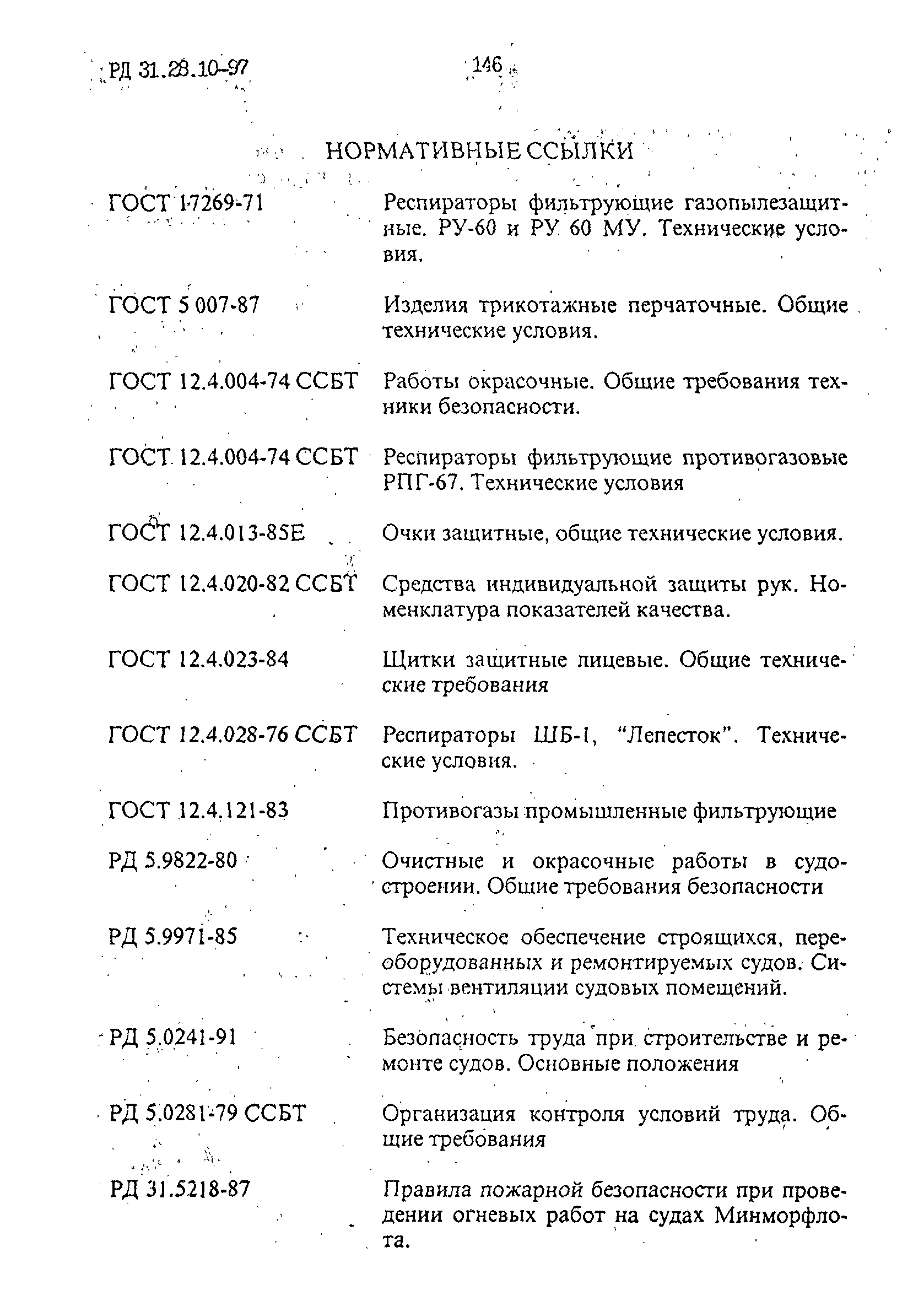 РД 31.28.10-97

146

НОРМАТИВНЫЕ ССЫЛКИ

| | |
|---|---|
| ГОСТ 17269-71 | Респираторы фильтрующие газопылезащитные. РУ-60 и РУ 60 МУ. Технические условия. |
| ГОСТ 5 007-87 | Изделия трикотажные перчаточные. Общие технические условия. |
| ГОСТ 12.4.004-74 ССБТ | Работы окрасочные. Общие требования техники безопасности. |
| ГОСТ 12.4.004-74 ССБТ | Респираторы фильтрующие противогазовые РПГ-67. Технические условия |
| ГОСТ 12.4.013-85Е | Очки защитные, общие технические условия. |
| ГОСТ 12.4.020-82 ССБТ | Средства индивидуальной защиты рук. Номенклатура показателей качества. |
| ГОСТ 12.4.023-84 | Щитки защитные лицевые. Общие технические требования |
| ГОСТ 12.4.028-76 ССБТ | Респираторы ШБ-1, "Лепесток". Технические условия. |
| ГОСТ 12.4.121-83 | Противогазы промышленные фильтрующие |
| РД 5.9822-80 | Очистные и окрасочные работы в судостроении. Общие требования безопасности |
| РД 5.9971-85 | Техническое обеспечение строящихся, переоборудованных и ремонтируемых судов. Системы вентиляции судовых помещений. |
| РД 5.0241-91 | Безопасность труда при строительстве и ремонте судов. Основные положения |
| РД 5.0281-79 ССБТ | Организация контроля условий труда. Общие требования |
| РД 31.5218-87 | Правила пожарной безопасности при проведении огневых работ на судах Минморфлота. |